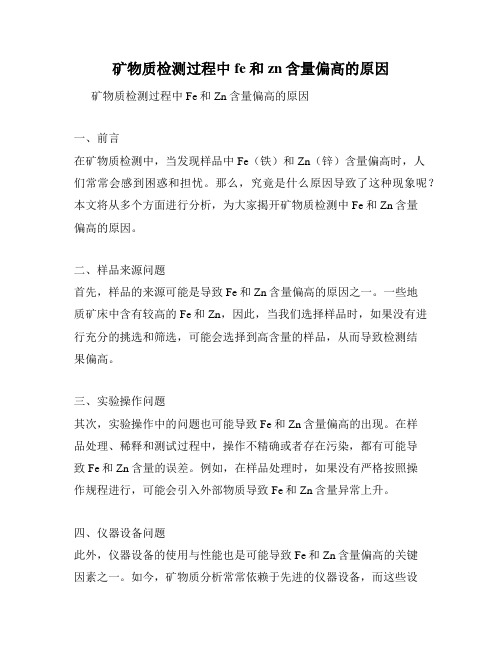 矿物质检测过程中 fe 和 zn 含量偏高的原因

矿物质检测过程中 Fe 和 Zn 含量偏高的原因

一、前言
在矿物质检测中，当发现样品中 Fe（铁）和 Zn（锌）含量偏高时，人们常常会感到困惑和担忧。那么，究竟是什么原因导致了这种现象呢？本文将从多个方面进行分析，为大家揭开矿物质检测中 Fe 和 Zn 含量偏高的原因。

二、样品来源问题
首先，样品的来源可能是导致 Fe 和 Zn 含量偏高的原因之一。一些地质矿床中含有较高的 Fe 和 Zn，因此，当我们选择样品时，如果没有进行充分的挑选和筛选，可能会选择到高含量的样品，从而导致检测结果偏高。

三、实验操作问题
其次，实验操作中的问题也可能导致 Fe 和 Zn 含量偏高的出现。在样品处理、稀释和测试过程中，操作不精确或者存在污染，都有可能导致 Fe 和 Zn 含量的误差。例如，在样品处理时，如果没有严格按照操作规程进行，可能会引入外部物质导致 Fe 和 Zn 含量异常上升。

四、仪器设备问题
此外，仪器设备的使用与性能也是可能导致 Fe 和 Zn 含量偏高的关键因素之一。如今，矿物质分析常常依赖于先进的仪器设备，而这些设